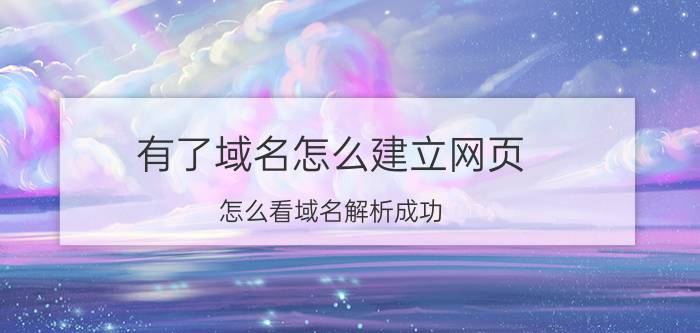 有了域名怎么建立网页

怎么看域名解析成功